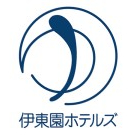 伊東園ホテルズ